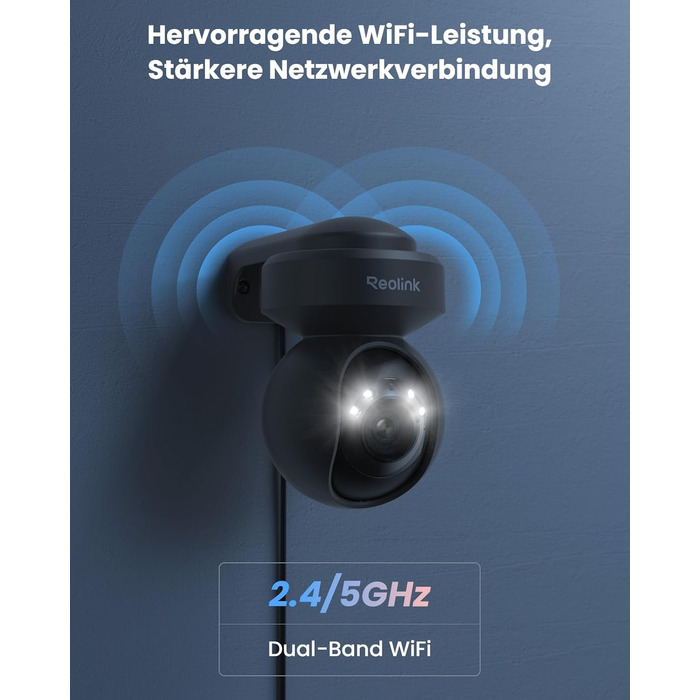 Hervorragende WiFi-Leistung, Stärkere Netzwerkverbindung

Reolink

2.4/5GHz

Dual-Band WiFi